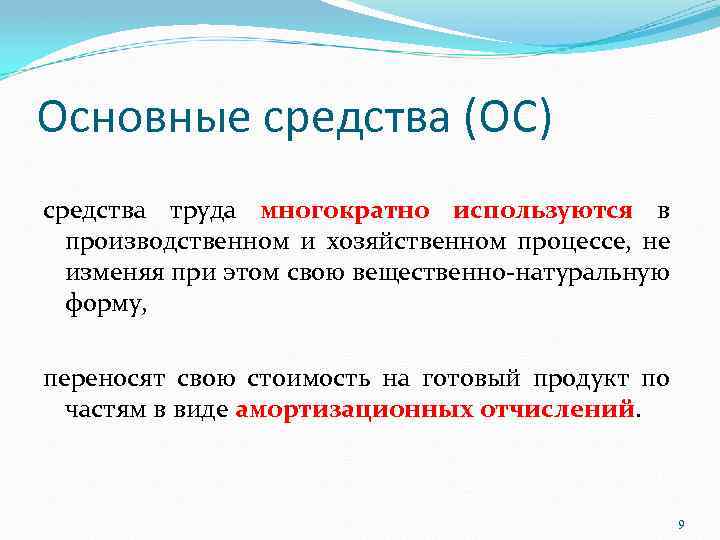 Основные средства (ОС)

средства труда многократно используются в производственном и хозяйственном процессе, не изменяя при этом свою вещественно-натуральную форму,

переносят свою стоимость на готовый продукт по частям в виде амортизационных отчислений.

9